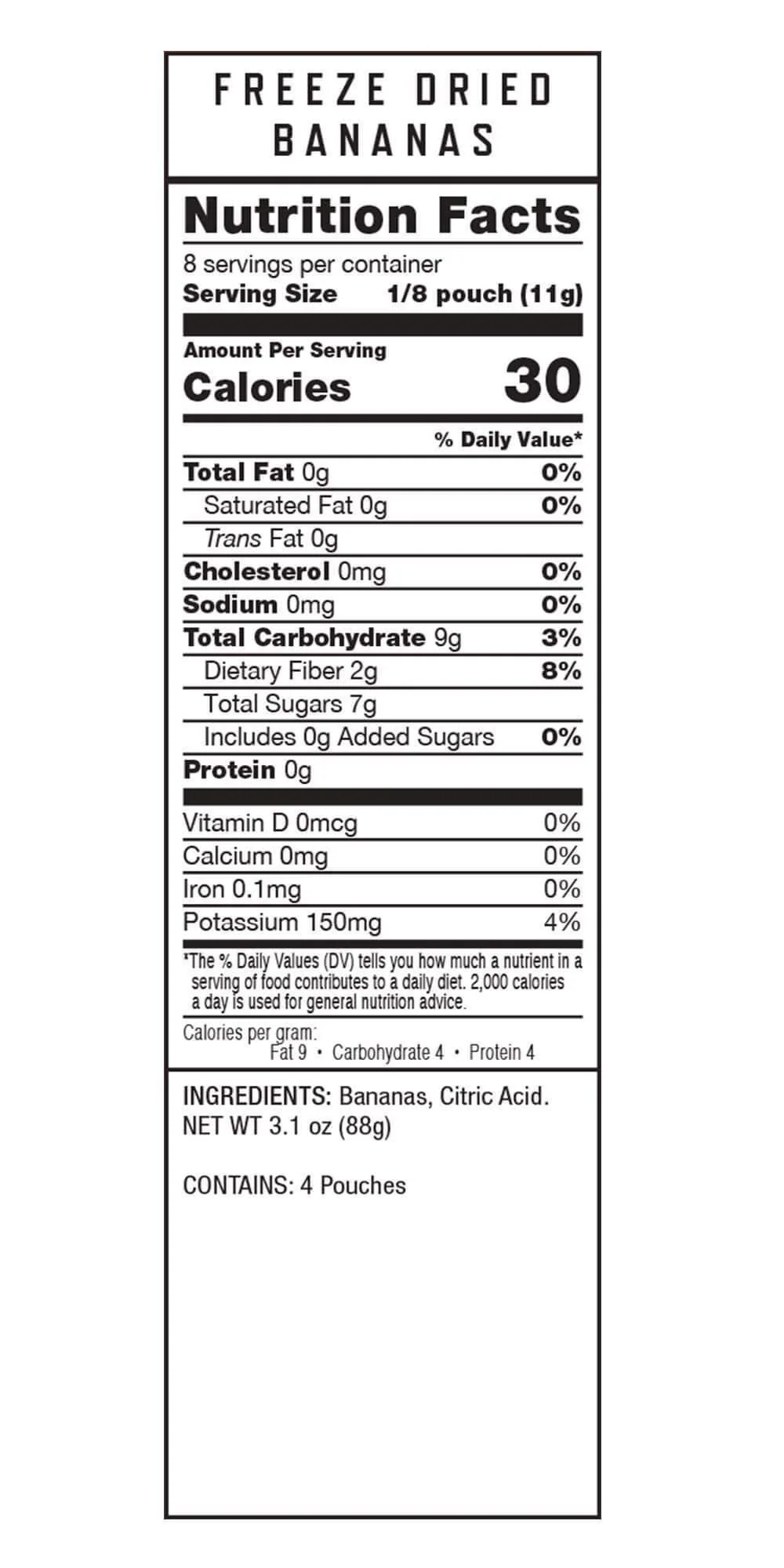 FREEZE DRIED
BANANAS

Nutrition Facts

8 servings per container
Serving Size 1/8 pouch (11g)

Amount Per Serving
Calories 30

% Daily Value*

Total Fat 0g 0%
Saturated Fat 0g 0%
Trans Fat 0g
Cholesterol 0mg 0%
Sodium 0mg 0%
Total Carbohydrate 9g 3%
Dietary Fiber 2g 8%
Total Sugars 7g
Includes 0g Added Sugars 0%
Protein 0g

Vitamin D 0mcg 0%
Calcium 0mg 0%
Iron 0.1mg 0%
Potassium 150mg 4%

*The % Daily Values (DV) tells you how much a nutrient in a serving of food contributes to a daily diet. 2,000 calories a day is used for general nutrition advice.

Calories per gram:
Fat 9 • Carbohydrate 4 • Protein 4

INGREDIENTS: Bananas, Citric Acid.
NET WT 3.1 oz (88g)

CONTAINS: 4 Pouches